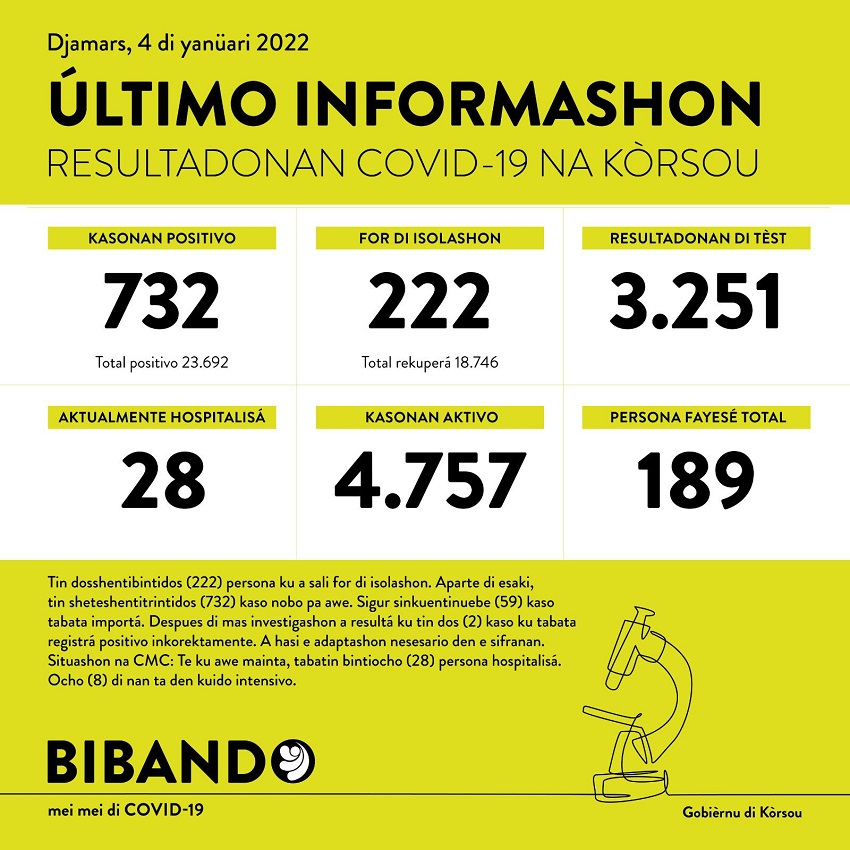 Djamars, 4 di yanüari 2022

ÚLTIMO INFORMASHON

RESULTADONAN COVID-19 NA KÒRSOU

KASONAN POSITIVO

732

Total positivo 23.692

FOR DI ISOLASHON

222

Total rekuperá 18.746

RESULTADONAN DI TÈST

3.251

AKTUALMENTE HOSPITALISÁ

28

KASONAN AKTIVO

4.757

PERSONA FAYESÉ TOTAL

189

Tin dosshentibintidos (222) persona ku a sali for di isolashon. Aparte di esaki, tin sheteshentitrintidos (732) kaso nobo pa awe. Sigur sinkuentinuebe (59) kaso tabata importá. Despues di mas investigashon a resultá ku tin dos (2) kaso ku tabata registrá positivo inkorektamente. A hasi e adaptashon nesesario den e sifranan. Situashon na CMC: Te ku awe mainta, tabatin bintiocho (28) persona hospitalisá. Ocho (8) di nan ta den kuido intensivo.

BIBANDO

mei mei di COVID-19

Gobièrnu di Kòrsou